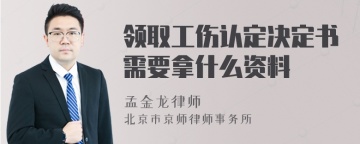 领取工伤认定决定书需要拿什么资料

孟金龙律师
北京市京师律师事务所